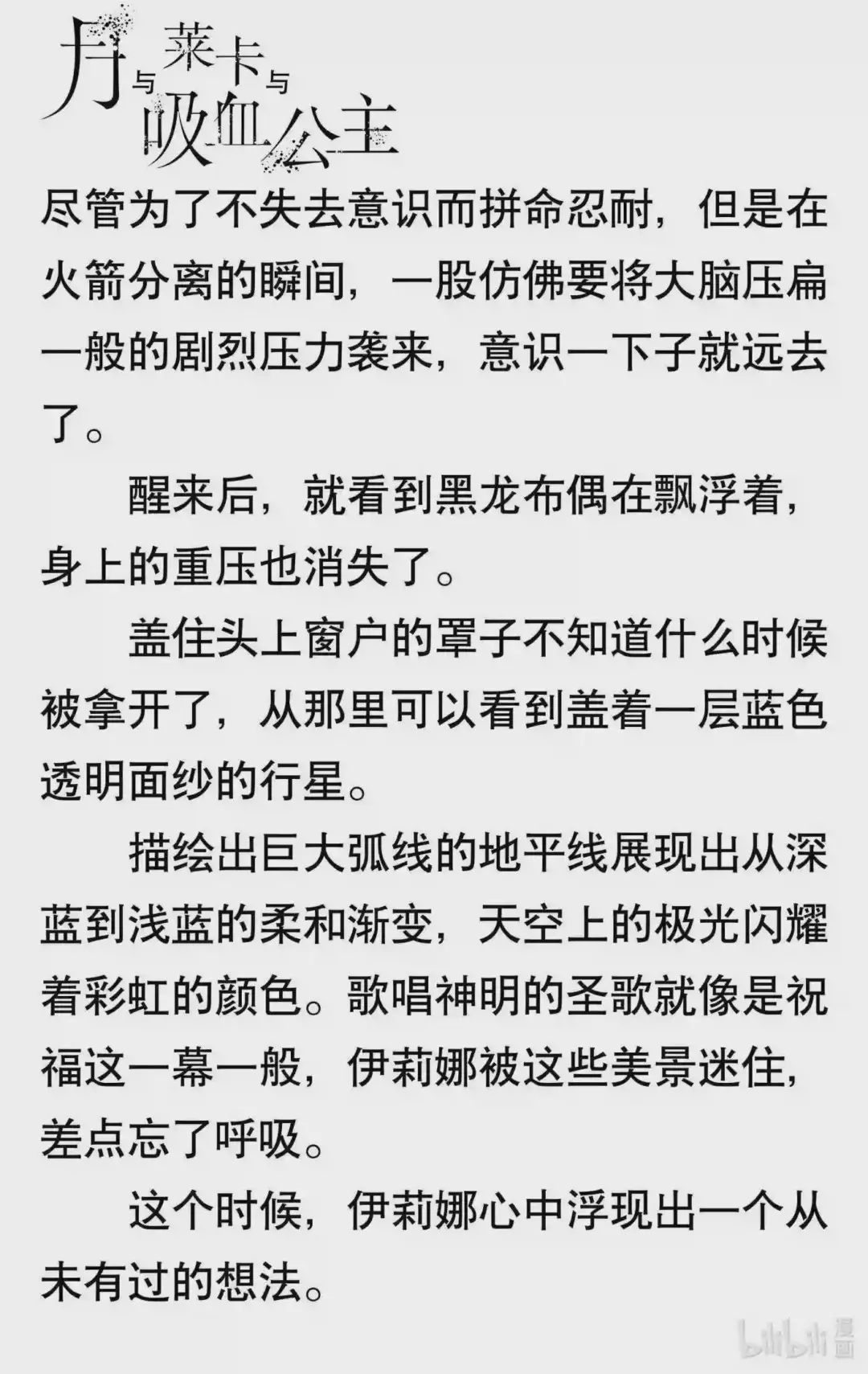 月与莱卡与吸血公主

尽管为了不失去意识而拼命忍耐，但是在火箭分离的瞬间，一股仿佛要将大脑压扁一般的剧烈压力袭来，意识一下子就远去了。

醒来后，就看到黑龙布偶在飘浮着，身上的重压也消失了。

盖住头上窗户的罩子不知道什么时候被拿开了，从那里可以看到盖着一层蓝色透明面纱的行星。

描绘出巨大弧线的地平线展现出从深蓝到浅蓝的柔和渐变，天空上的极光闪耀着彩虹的颜色。歌唱神明的圣歌就像是祝福这一幕一般，伊莉娜被这些美景迷住，差点忘了呼吸。

这个时候，伊莉娜心中浮现出一个从未有过的想法。

bilibili 漫画